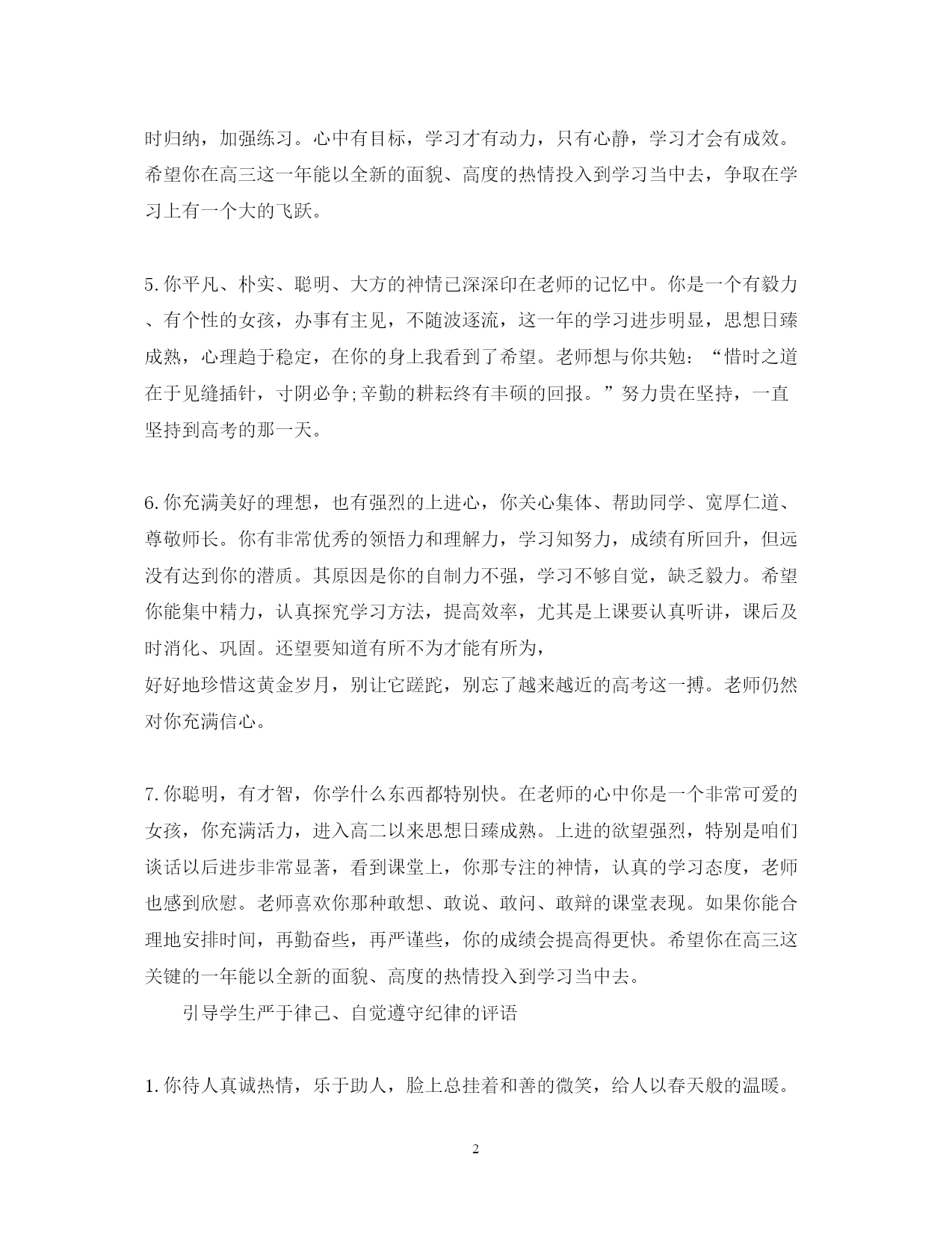 时归纳，加强练习。心中有目标，学习才有动力，只有心静，学习才会有成效。希望你在高三这一年能以全新的面貌、高度的热情投入到学习当中去，争取在学习上有一个大的飞跃。

5.你平凡、朴实、聪明、大方的神情已深深印在老师的记忆中。你是一个有毅力、有个性的女孩，办事有主见，不随波逐流，这一年的学习进步明显，思想日臻成熟，心理趋于稳定，在你的身上我看到了希望。老师想与你共勉：“惜时之道在于见缝插针，寸阴必争;辛勤的耕耘终有丰硕的回报。”努力贵在坚持，一直坚持到高考的那一天。

6.你充满美好的理想，也有强烈的上进心，你关心集体、帮助同学、宽厚仁道、尊敬师长。你有非常优秀的领悟力和理解力，学习知努力，成绩有所回升，但远没有达到你的潜质。其原因是你的自制力不强，学习不够自觉，缺乏毅力。希望你能集中精力，认真探究学习方法，提高效率，尤其是上课要认真听讲，课后及时消化、巩固。还望要知道有所不为才能有所为，
好好地珍惜这黄金岁月，别让它蹉跎，别忘了越来越近的高考这一搏。老师仍然对你充满信心。

7.你聪明，有才智，你学什么东西都特别快。在老师的心中你是一个非常可爱的女孩，你充满活力，进入高二以来思想日臻成熟。上进的欲望强烈，特别是咱们谈话以后进步非常显著，看到课堂上，你那专注的神情，认真的学习态度，老师也感到欣慰。老师喜欢你那种敢想、敢说、敢问、敢辩的课堂表现。如果你能合理地安排时间，再勤奋些，再严谨些，你的成绩会提高得更快。希望你在高三这关键的一年能以全新的面貌、高度的热情投入到学习当中去。

引导学生严于律己、自觉遵守纪律的评语

1.你待人真诚热情，乐于助人，脸上总挂着和善的微笑，给人以春天般的温暖。

2